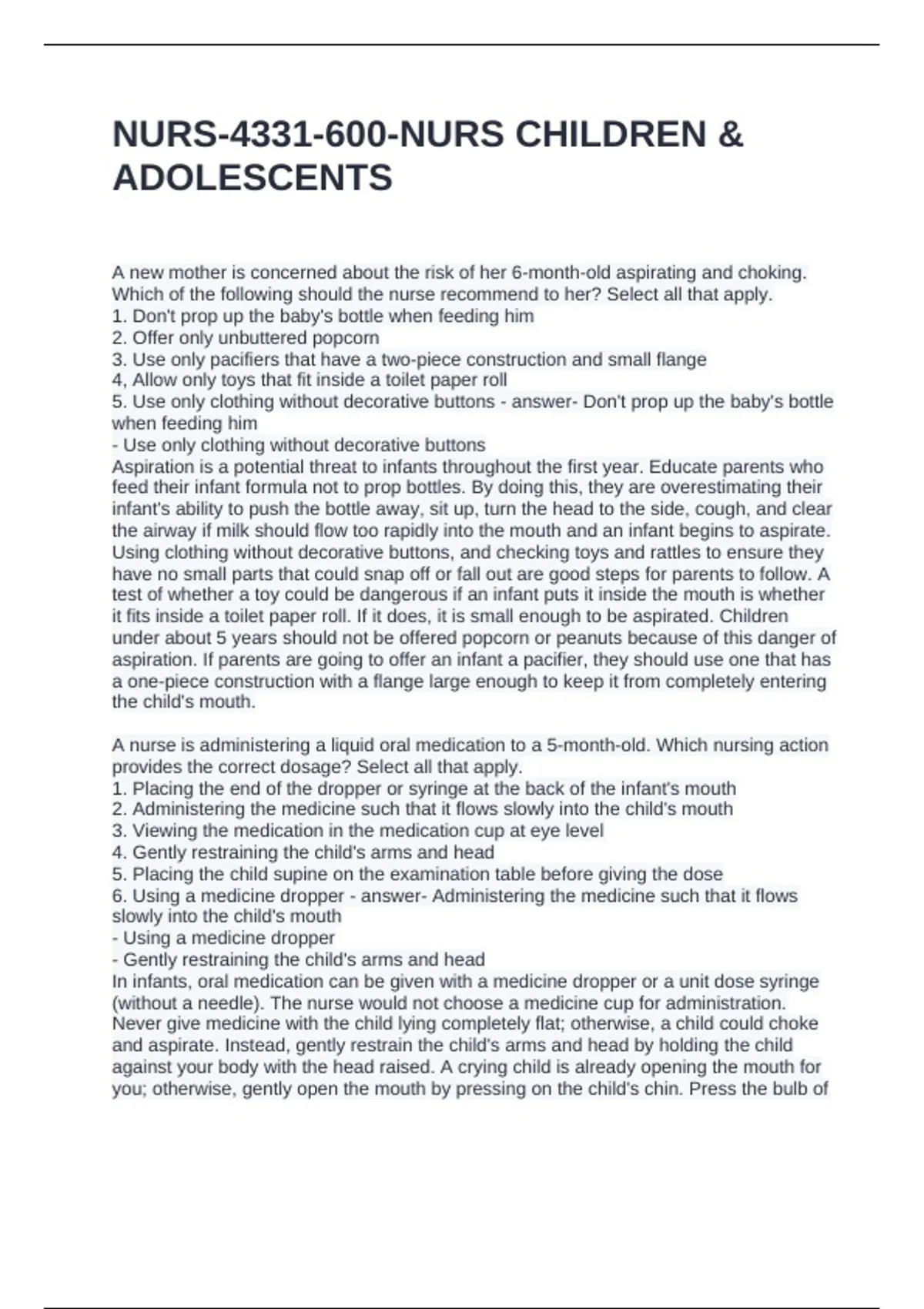 NURS-4331-600-NURS CHILDREN & ADOLESCENTS

A new mother is concerned about the risk of her 6-month-old aspirating and choking. Which of the following should the nurse recommend to her? Select all that apply.
1. Don't prop up the baby's bottle when feeding him
2. Offer only unbuttered popcorn
3. Use only pacifiers that have a two-piece construction and small flange
4, Allow only toys that fit inside a toilet paper roll
5. Use only clothing without decorative buttons - answer- Don't prop up the baby's bottle when feeding him
- Use only clothing without decorative buttons
Aspiration is a potential threat to infants throughout the first year. Educate parents who feed their infant formula not to prop bottles. By doing this, they are overestimating their infant's ability to push the bottle away, sit up, turn the head to the side, cough, and clear the airway if milk should flow too rapidly into the mouth and an infant begins to aspirate. Using clothing without decorative buttons, and checking toys and rattles to ensure they have no small parts that could snap off or fall out are good steps for parents to follow. A test of whether a toy could be dangerous if an infant puts it inside the mouth is whether it fits inside a toilet paper roll. If it does, it is small enough to be aspirated. Children under about 5 years should not be offered popcorn or peanuts because of this danger of aspiration. If parents are going to offer an infant a pacifier, they should use one that has a one-piece construction with a flange large enough to keep it from completely entering the child's mouth.

A nurse is administering a liquid oral medication to a 5-month-old. Which nursing action provides the correct dosage? Select all that apply.
1. Placing the end of the dropper or syringe at the back of the infant's mouth
2. Administering the medicine such that it flows slowly into the child's mouth
3. Viewing the medication in the medication cup at eye level
4. Gently restraining the child's arms and head
5. Placing the child supine on the examination table before giving the dose
6. Using a medicine dropper - answer- Administering the medicine such that it flows slowly into the child's mouth
- Using a medicine dropper
- Gently restraining the child's arms and head
In infants, oral medication can be given with a medicine dropper or a unit dose syringe (without a needle). The nurse would not choose a medicine cup for administration. Never give medicine with the child lying completely flat; otherwise, a child could choke and aspirate. Instead, gently restrain the child's arms and head by holding the child against your body with the head raised. A crying child is already opening the mouth for you; otherwise, gently open the mouth by pressing on the child's chin. Press the bulb of